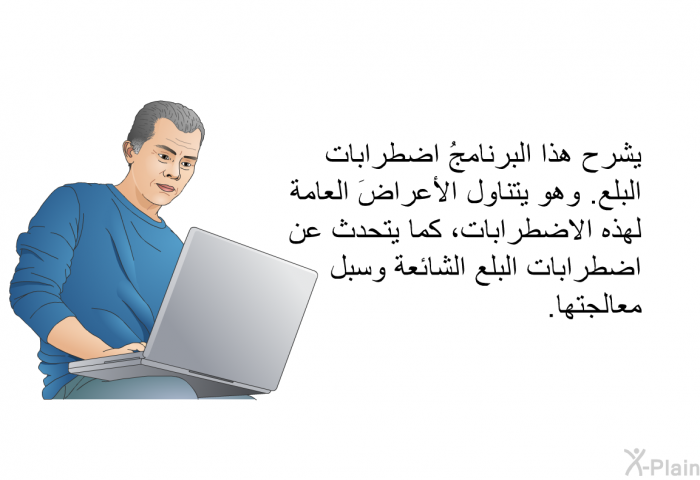 يشرح هذا البرنامجُ اضطرابات البلع. وهو يتناول الأعراضَ العامة لهذه الاضطرابات، كما يتحدث عن اضطرابات البلع الشائعة وسبل معالجتها.

X-Plain